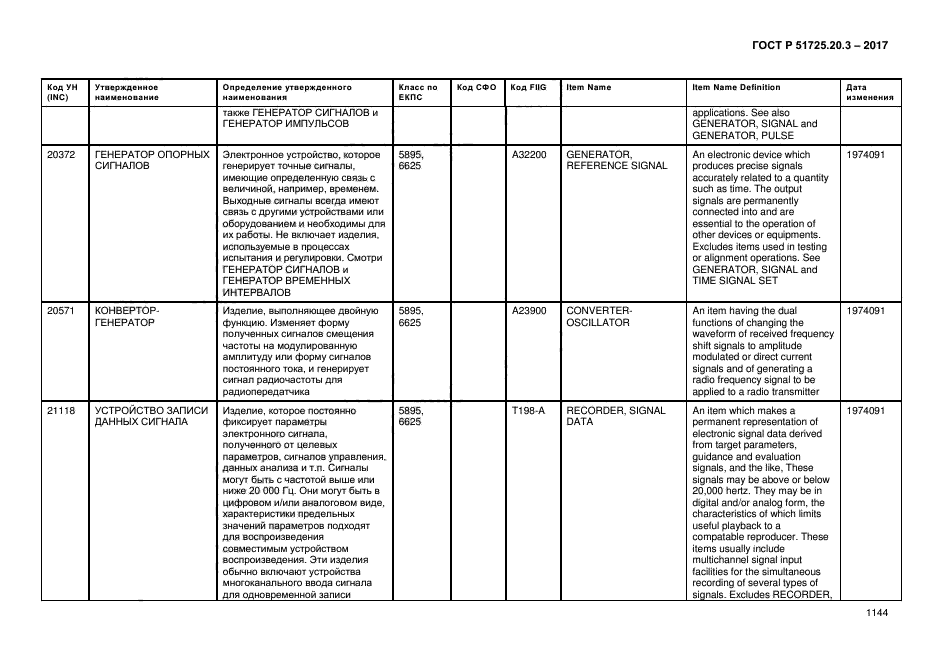 ГОСТ Р 51725.20.3 – 2017

| Код УН (INC) | Утвержденное наименование | Определение утвержденного наименования | Класс по ЕКПС | Код СФО | Код FIIG | Item Name | Item Name Definition | Дата изменения |
|---|---|---|---|---|---|---|---|---|
| | | также ГЕНЕРАТОР СИГНАЛОВ и ГЕНЕРАТОР ИМПУЛЬСОВ | | | | | applications. See also GENERATOR, SIGNAL and GENERATOR, PULSE | |
| 20372 | ГЕНЕРАТОР ОПОРНЫХ СИГНАЛОВ | Электронное устройство, которое генерирует точные сигналы, имеющие определенную связь с величиной, например, временем. Выходные сигналы всегда имеют связь с другими устройствами или оборудованием и необходимы для их работы. Не включает изделия, используемые в процессах испытания и регулировки. Смотри ГЕНЕРАТОР СИГНАЛОВ и ГЕНЕРАТОР ВРЕМЕННЫХ ИНТЕРВАЛОВ | 5895, 6625 | | A32200 | GENERATOR, REFERENCE SIGNAL | An electronic device which produces precise signals accurately related to a quantity such as time. The output signals are permanently connected into and are essential to the operation of other devices or equipments. Excludes items used in testing or alignment operations. See GENERATOR, SIGNAL and TIME SIGNAL SET | 1974091 |
| 20571 | КОНВЕРТОР-ГЕНЕРАТОР | Изделие, выполняющее двойную функцию. Изменяет форму полученных сигналов смещения частоты на модулированную амплитуду или форму сигналов постоянного тока, и генерирует сигнал радиочастоты для радиопередатчика | 5895, 6625 | | A23900 | CONVERTER-OSCILLATOR | An item having the dual functions of changing the waveform of received frequency shift signals to amplitude modulated or direct current signals and of generating a radio frequency signal to be applied to a radio transmitter | 1974091 |
| 21118 | УСТРОЙСТВО ЗАПИСИ ДАННЫХ СИГНАЛА | Изделие, которое постоянно фиксирует параметры электронного сигнала, полученного от целевых параметров, сигналов управления, данных анализа и т.п. Сигналы могут быть с частотой выше или ниже 20 000 Гц. Они могут быть в цифровом и/или аналоговом виде, характеристики предельных значений параметров подходят для воспроизведения совместимым устройством воспроизведения. Эти изделия обычно включают устройства многоканального ввода сигнала для одновременной записи | 5895, 6625 | | T198-A | RECORDER, SIGNAL DATA | An item which makes a permanent representation of electronic signal data derived from target parameters, guidance and evaluation signals, and the like, These signals may be above or below 20,000 hertz. They may be in digital and/or analog form, the characteristics of which limits useful playback to a compatable reproducer. These items usually include multichannel signal input facilities for the simultaneous recording of several types of signals. Excludes RECORDER, | 1974091 |

1144